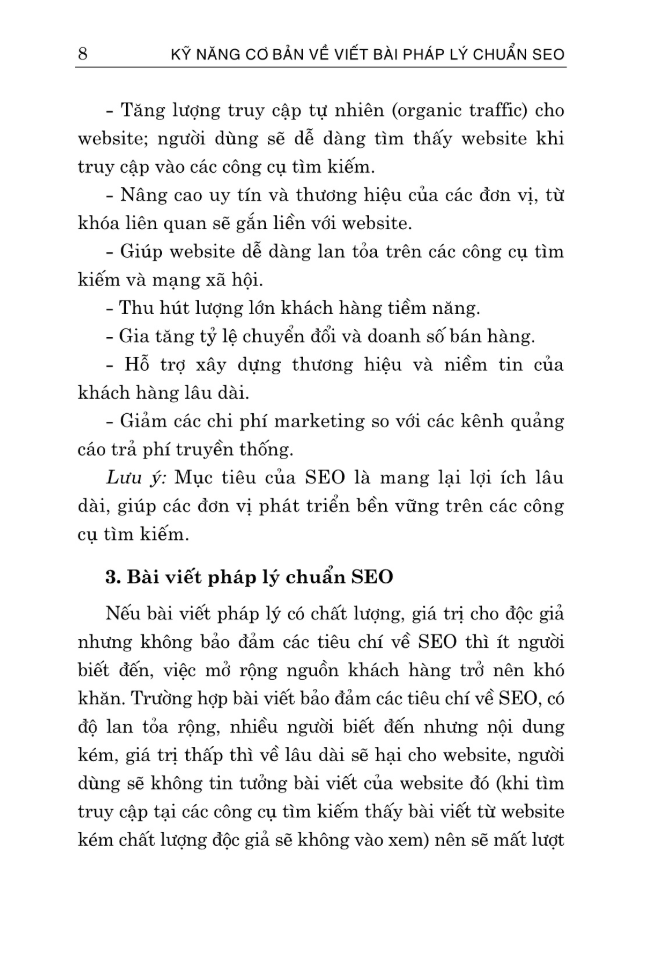 8 KỸ NĂNG CƠ BẢN VỀ VIẾT BÀI PHÁP LÝ CHUẨN SEO

- Tăng lượng truy cập tự nhiên (organic traffic) cho website; người dùng sẽ dễ dàng tìm thấy website khi truy cập vào các công cụ tìm kiếm.

- Nâng cao uy tín và thương hiệu của các đơn vị, từ khóa liên quan sẽ gắn liền với website.

- Giúp website dễ dàng lan tỏa trên các công cụ tìm kiếm và mạng xã hội.

- Thu hút lượng lớn khách hàng tiềm năng.

- Gia tăng tỷ lệ chuyển đổi và doanh số bán hàng.

- Hỗ trợ xây dựng thương hiệu và niềm tin của khách hàng lâu dài.

- Giảm các chi phí marketing so với các kênh quảng cáo trả phí truyền thống.

Lưu ý: Mục tiêu của SEO là mang lại lợi ích lâu dài, giúp các đơn vị phát triển bền vững trên các công cụ tìm kiếm.

3. Bài viết pháp lý chuẩn SEO

Nếu bài viết pháp lý có chất lượng, giá trị cho độc giả nhưng không bảo đảm các tiêu chí về SEO thì ít người biết đến, việc mở rộng nguồn khách hàng trở nên khó khăn. Trường hợp bài viết bảo đảm các tiêu chí về SEO, có độ lan tỏa rộng, nhiều người biết đến nhưng nội dung kém, giá trị thấp thì về lâu dài sẽ hại cho website, người dùng sẽ không tin tưởng bài viết của website đó (khi tìm truy cập tại các công cụ tìm kiếm thấy bài viết từ website kém chất lượng độc giả sẽ không vào xem) nên sẽ mất lượt